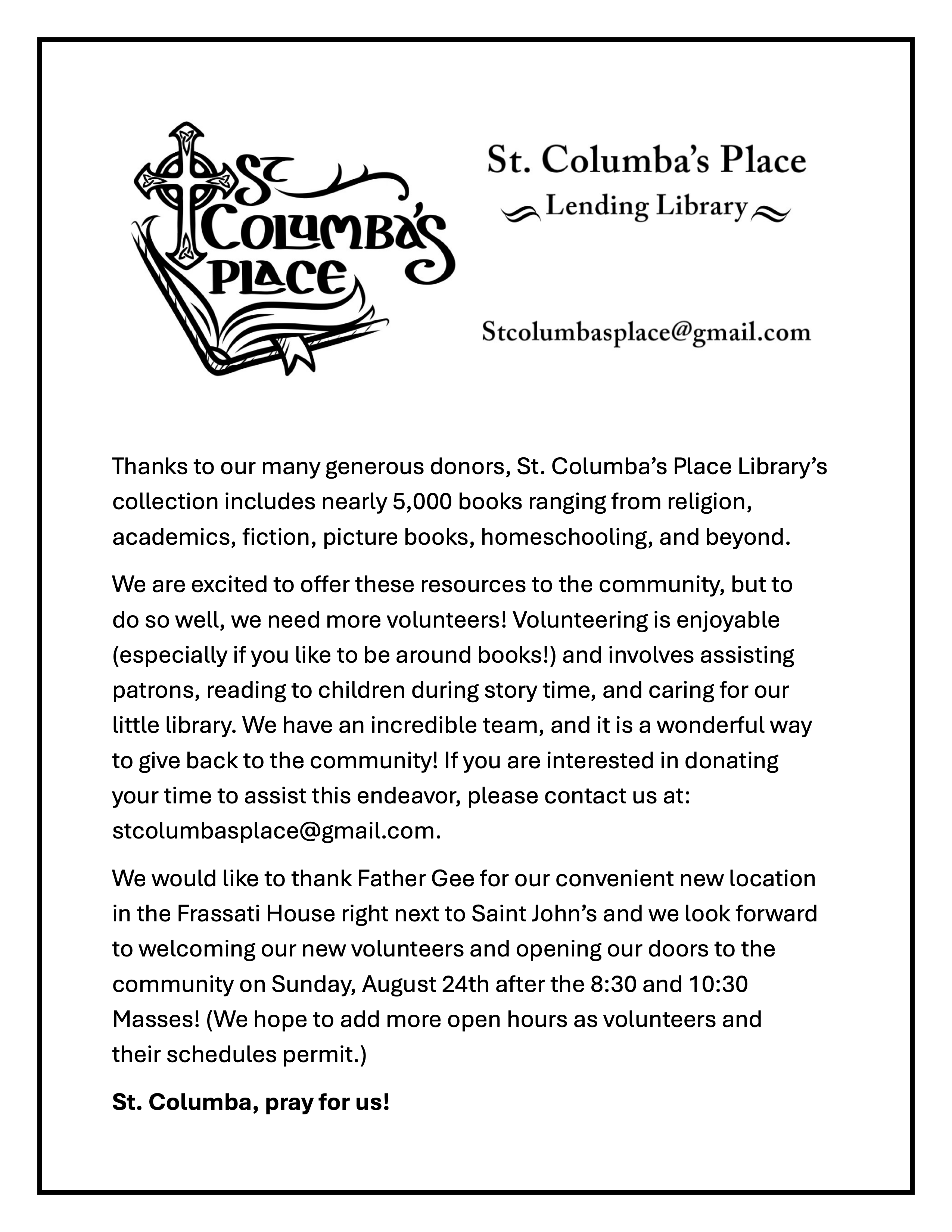 St Columba's Place

St. Columba's Place

Lending Library

Stcolumbasplace@gmail.com

Thanks to our many generous donors, St. Columba's Place Library's collection includes nearly 5,000 books ranging from religion, academics, fiction, picture books, homeschooling, and beyond.

We are excited to offer these resources to the community, but to do so well, we need more volunteers! Volunteering is enjoyable (especially if you like to be around books!) and involves assisting patrons, reading to children during story time, and caring for our little library. We have an incredible team, and it is a wonderful way to give back to the community! If you are interested in donating your time to assist this endeavor, please contact us at: stcolumbasplace@gmail.com.

We would like to thank Father Gee for our convenient new location in the Frassati House right next to Saint John's and we look forward to welcoming our new volunteers and opening our doors to the community on Sunday, August 24th after the 8:30 and 10:30 Masses! (We hope to add more open hours as volunteers and their schedules permit.)

St. Columba, pray for us!